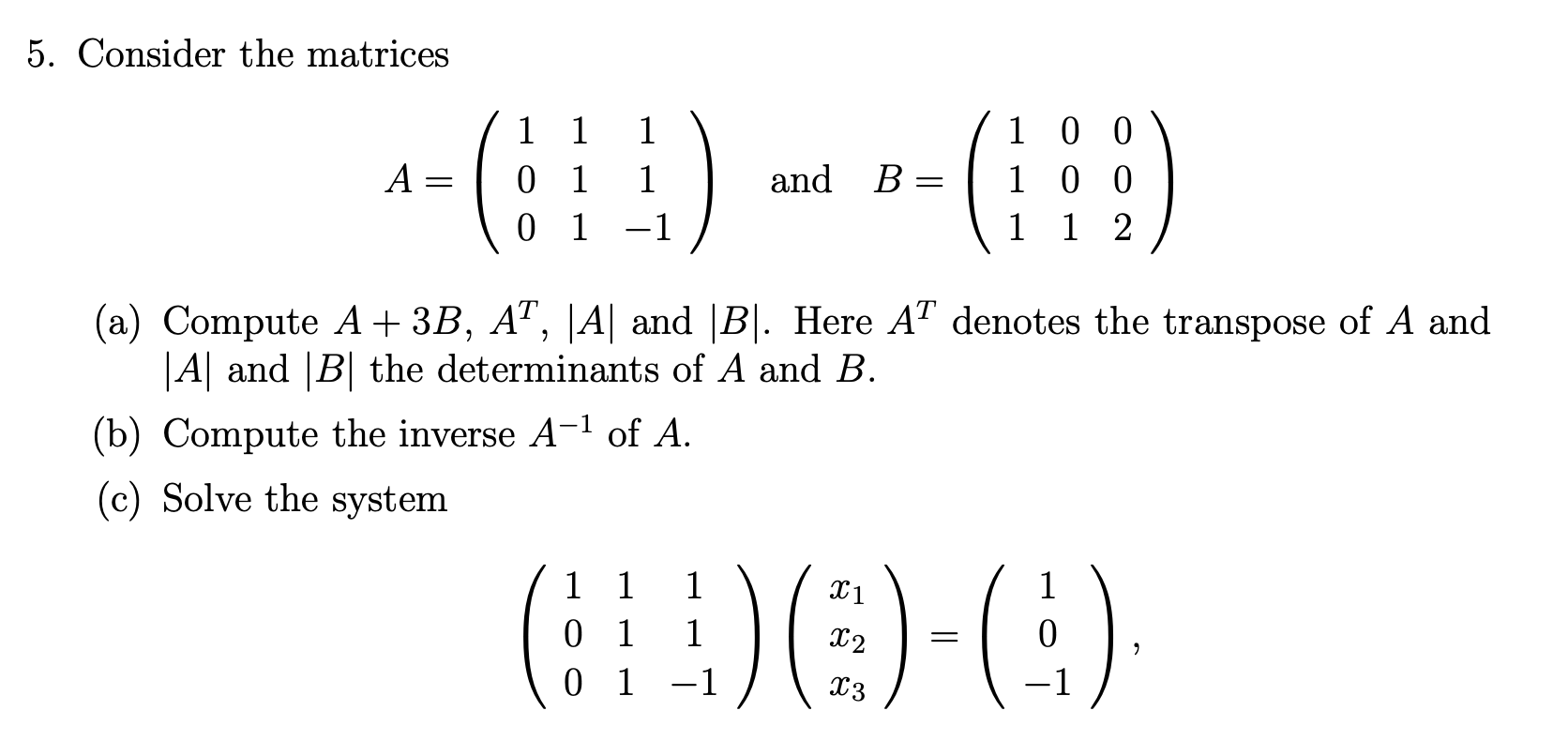 5. Consider the matrices

$$A = \begin{pmatrix} 1 & 1 & 1 \\ 0 & 1 & 1 \\ 0 & 1 & -1 \end{pmatrix} \quad \text{and} \quad B = \begin{pmatrix} 1 & 0 & 0 \\ 1 & 0 & 0 \\ 1 & 1 & 2 \end{pmatrix}$$

(a) Compute $A + 3B$, $A^T$, $|A|$ and $|B|$. Here $A^T$ denotes the transpose of $A$ and $|A|$ and $|B|$ the determinants of $A$ and $B$.

(b) Compute the inverse $A^{-1}$ of $A$.

(c) Solve the system

$$\begin{pmatrix} 1 & 1 & 1 \\ 0 & 1 & 1 \\ 0 & 1 & -1 \end{pmatrix} \begin{pmatrix} x_1 \\ x_2 \\ x_3 \end{pmatrix} = \begin{pmatrix} 1 \\ 0 \\ -1 \end{pmatrix},$$